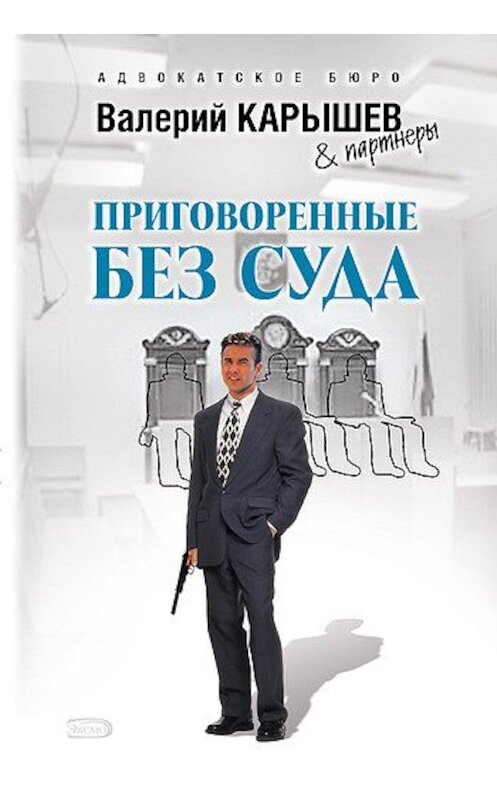 АДВОКАТСКОЕ БЮРО
Валерий КАРЫШЕВ
& партнеры

ПРИГОВОРЕННЫЕ БЕЗ СУДА

ЭКСМО